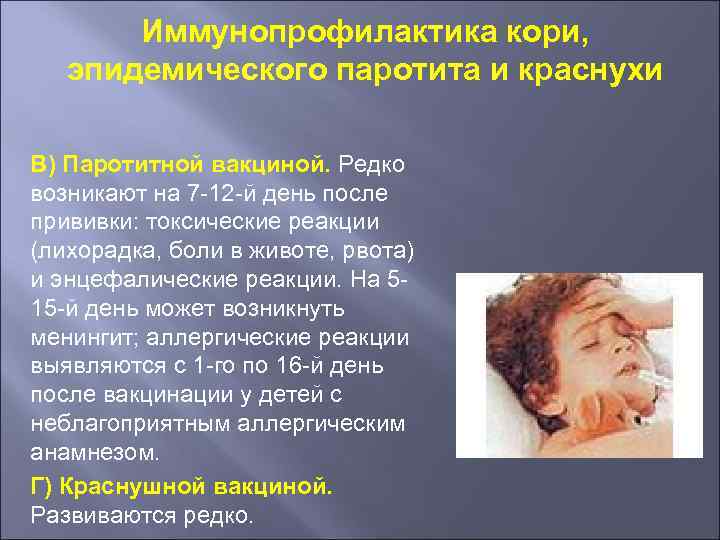 Иммунопрофилактика кори, эпидемического паротита и краснухи

В) Паротитной вакциной. Редко возникают на 7-12-й день после прививки: токсические реакции (лихорадка, боли в животе, рвота) и энцефалические реакции. На 5-15-й день может возникнуть менингит; аллергические реакции выявляются с 1-го по 16-й день после вакцинации у детей с неблагоприятным аллергическим анамнезом.

Г) Краснушной вакциной. Развиваются редко.